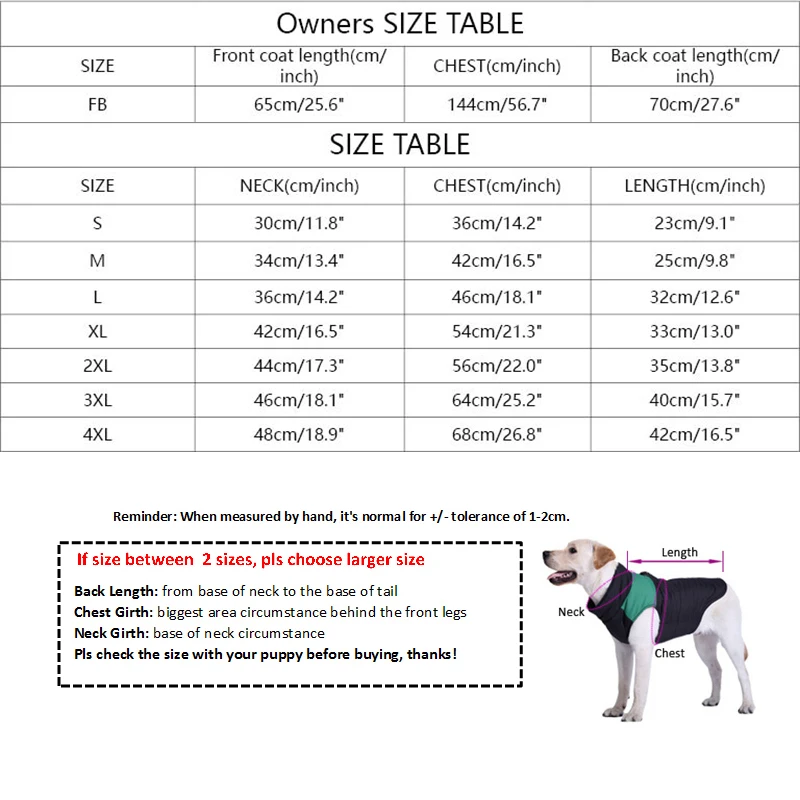 Owners SIZE TABLE

| SIZE | Front coat length(cm/inch) | CHEST(cm/inch) | Back coat length(cm/inch) |
|---|---|---|---|
| FB | 65cm/25.6" | 144cm/56.7" | 70cm/27.6" |

SIZE TABLE

| SIZE | NECK(cm/inch) | CHEST(cm/inch) | LENGTH(cm/inch) |
|---|---|---|---|
| S | 30cm/11.8" | 36cm/14.2" | 23cm/9.1" |
| M | 34cm/13.4" | 42cm/16.5" | 25cm/9.8" |
| L | 36cm/14.2" | 46cm/18.1" | 32cm/12.6" |
| XL | 42cm/16.5" | 54cm/21.3" | 33cm/13.0" |
| 2XL | 44cm/17.3" | 56cm/22.0" | 35cm/13.8" |
| 3XL | 46cm/18.1" | 64cm/25.2" | 40cm/15.7" |
| 4XL | 48cm/18.9" | 68cm/26.8" | 42cm/16.5" |

Reminder: When measured by hand, it's normal for +/- tolerance of 1-2cm.

If size between 2 sizes, pls choose larger size

Back Length: from base of neck to the base of tail
Chest Girth: biggest area circumstance behind the front legs
Neck Girth: base of neck circumstance
Pls check the size with your puppy before buying, thanks!

Length
Neck
Chest